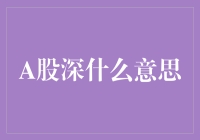 A股深什么意思